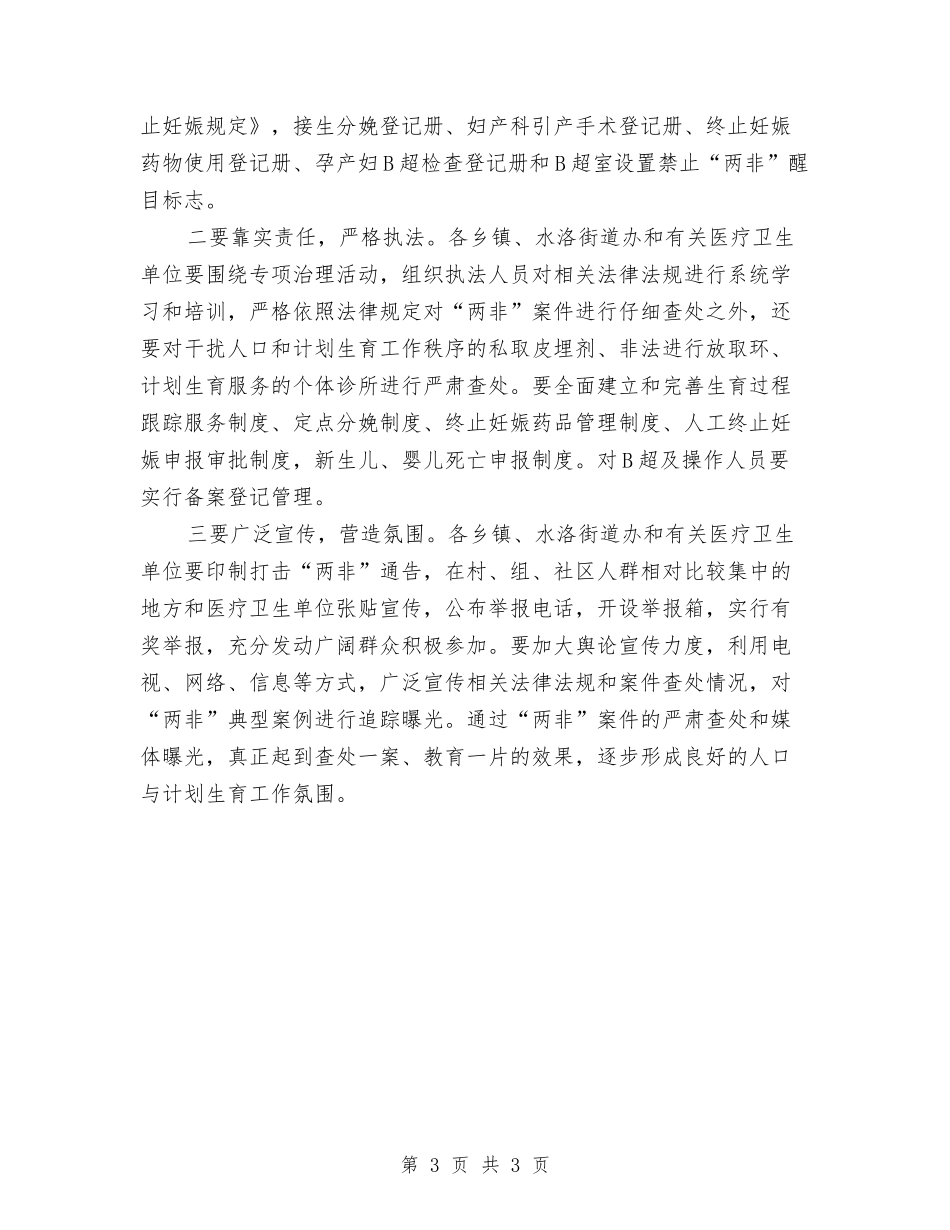 止妊娠规定》，接生分娩登记册、妇产科引产手术登记册、终止妊娠药物使用登记册、孕产妇B超检查登记册和B超室设置禁止“两非”醒目标志。

二要靠实责任，严格执法。各乡镇、水洛街道办和有关医疗卫生单位要围绕专项治理活动，组织执法人员对相关法律法规进行系统学习和培训，严格依照法律规定对“两非”案件进行仔细查处之外，还要对干扰人口和计划生育工作秩序的私取皮埋剂、非法进行放取环、计划生育服务的个体诊所进行严肃查处。要全面建立和完善生育过程跟踪服务制度、定点分娩制度、终止妊娠药品管理制度、人工终止妊娠申报审批制度，新生儿、婴儿死亡申报制度。对B超及操作人员要实行备案登记管理。

三要广泛宣传，营造氛围。各乡镇、水洛街道办和有关医疗卫生单位要印制打击“两非”通告，在村、组、社区人群相对比较集中的地方和医疗卫生单位张贴宣传，公布举报电话，开设举报箱，实行有奖举报，充分发动广阔群众积极参加。要加大舆论宣传力度，利用电视、网络、信息等方式，广泛宣传相关法律法规和案件查处情况，对“两非”典型案例进行追踪曝光。通过“两非”案件的严肃查处和媒体曝光，真正起到查处一案、教育一片的效果，逐步形成良好的人口与计划生育工作氛围。

第 3 页 共 3 页